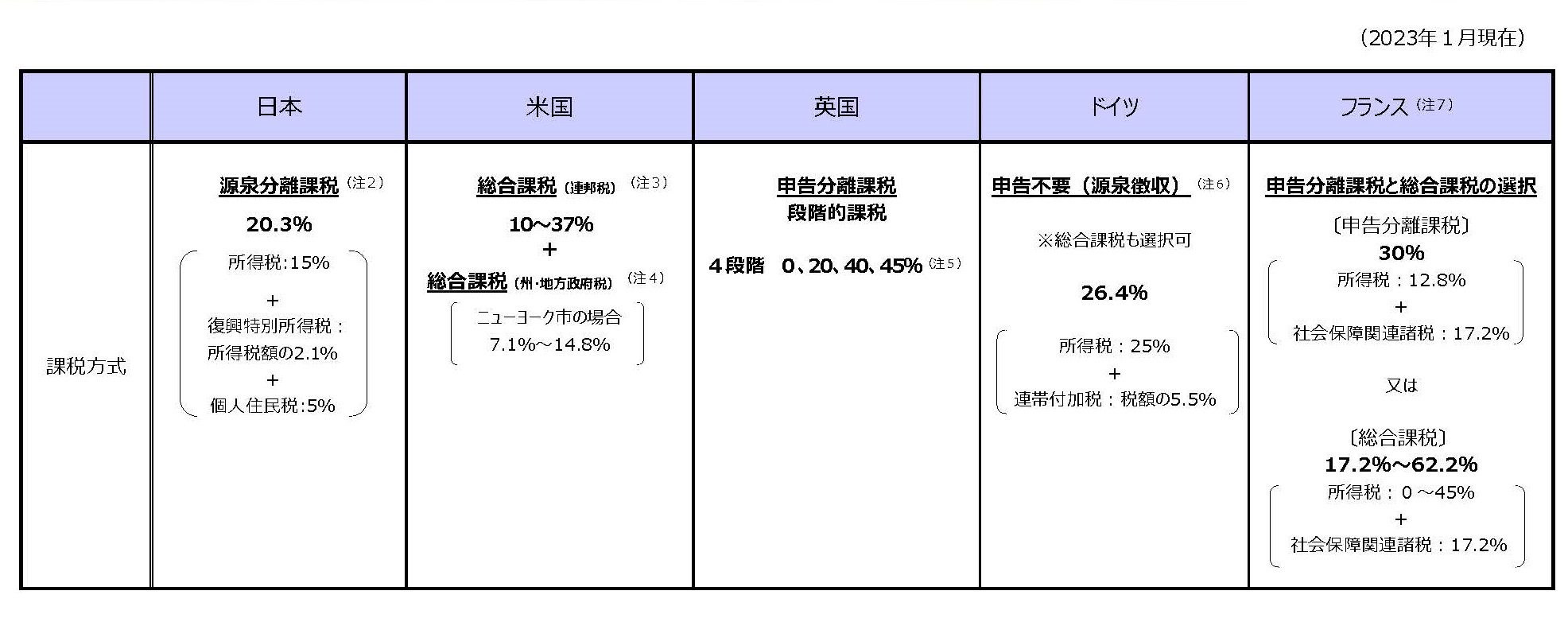 （2023年1月現在）

|  | 日本 | 米国 | 英国 | ドイツ | フランス（注7） |
|---|---|---|---|---|---|
| 課税方式 | 源泉分離課税（注2） 20.3% 所得税:15% + 復興特別所得税：所得税額の2.1% + 個人住民税:5% | 総合課税（連邦税）（注3） 10～37% + 総合課税（州・地方政府税）（注4） ニューヨーク市の場合 7.1%～14.8% | 申告分離課税 段階的課税 4段階 0、20、40、45%（注5） | 申告不要（源泉徴収）（注6） ※総合課税も選択可 26.4% 所得税：25% + 連帯付加税：税額の5.5% | 申告分離課税と総合課税の選択 〔申告分離課税〕 30% 所得税：12.8% + 社会保障関連諸税：17.2% 又は 〔総合課税〕 17.2%～62.2% 所得税：0～45% + 社会保障関連諸税：17.2% |